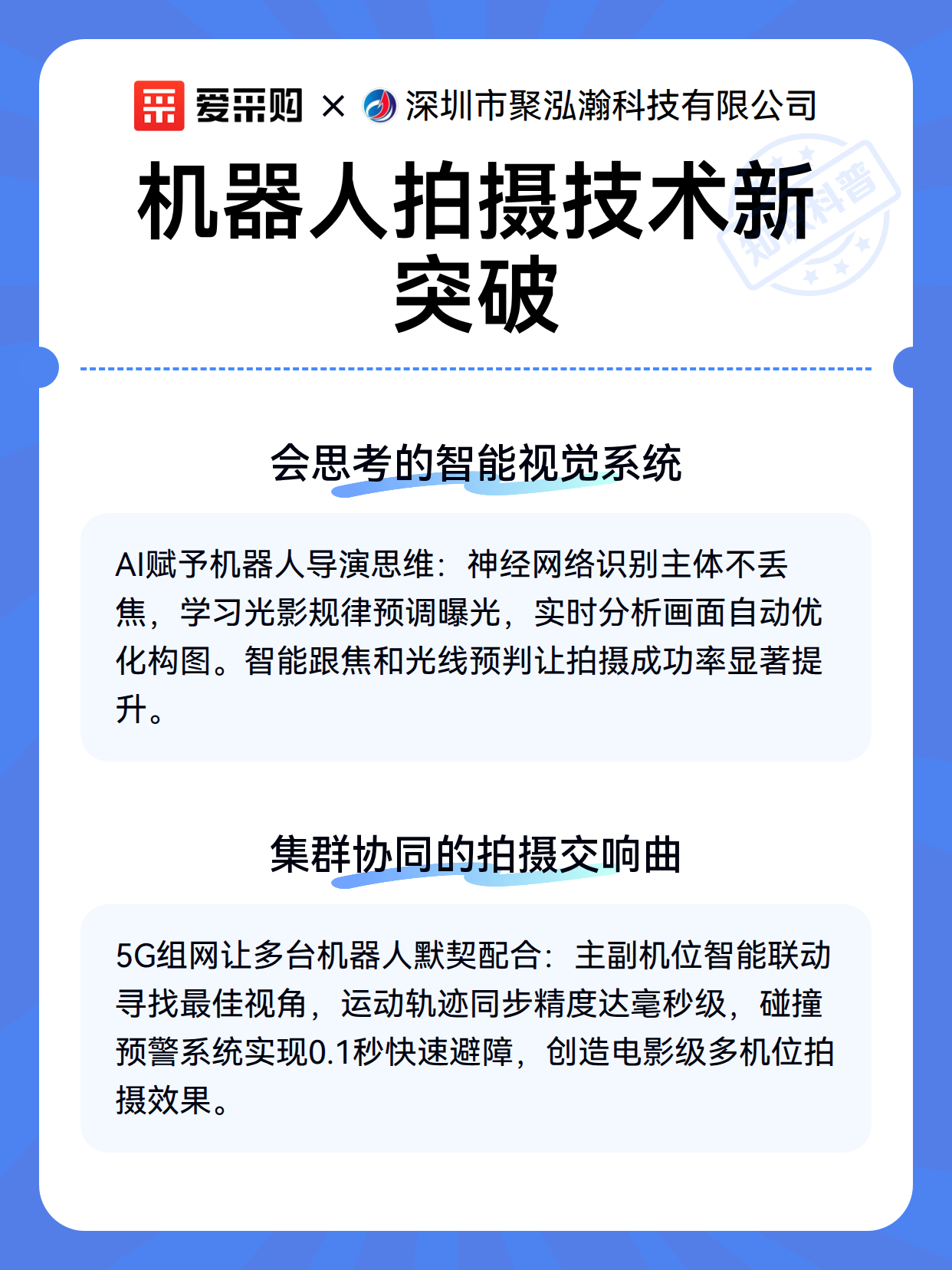 爱采购 × 深圳市聚泓瀚科技有限公司

知识科普

机器人拍摄技术新突破

会思考的智能视觉系统

AI赋予机器人导演思维：神经网络识别主体不丢焦，学习光影规律预调曝光，实时分析画面自动优化构图。智能跟焦和光线预判让拍摄成功率显著提升。

集群协同的拍摄交响曲

5G组网让多台机器人默契配合：主副机位智能联动寻找最佳视角，运动轨迹同步精度达毫秒级，碰撞预警系统实现0.1秒快速避障，创造电影级多机位拍摄效果。